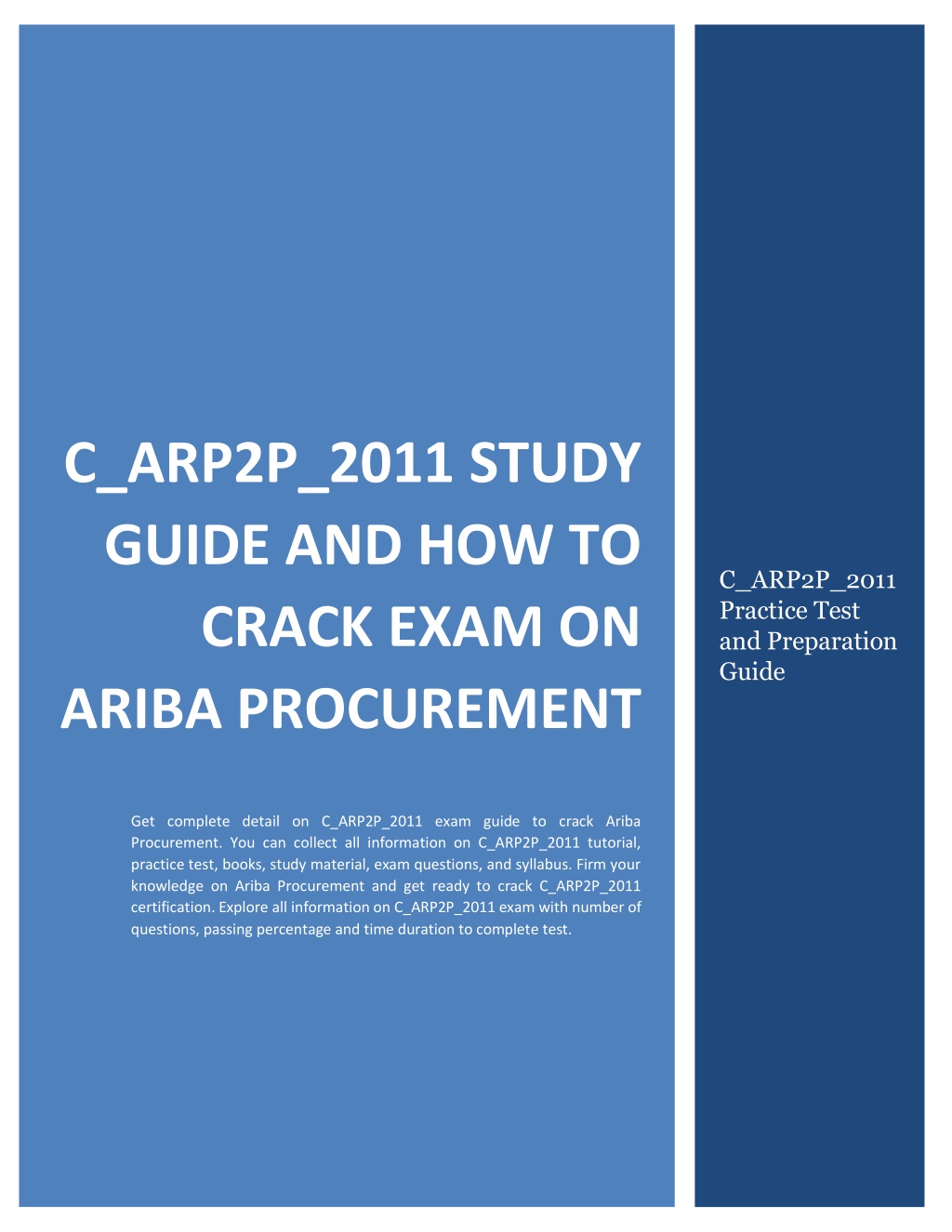 C_ARP2P_2011 STUDY GUIDE AND HOW TO CRACK EXAM ON ARIBA PROCUREMENT

Get complete detail on C_ARP2P_2011 exam guide to crack Ariba Procurement. You can collect all information on C_ARP2P_2011 tutorial, practice test, books, study material, exam questions, and syllabus. Firm your knowledge on Ariba Procurement and get ready to crack C_ARP2P_2011 certification. Explore all information on C_ARP2P_2011 exam with number of questions, passing percentage and time duration to complete test.

C_ARP2P_2011 Practice Test and Preparation Guide